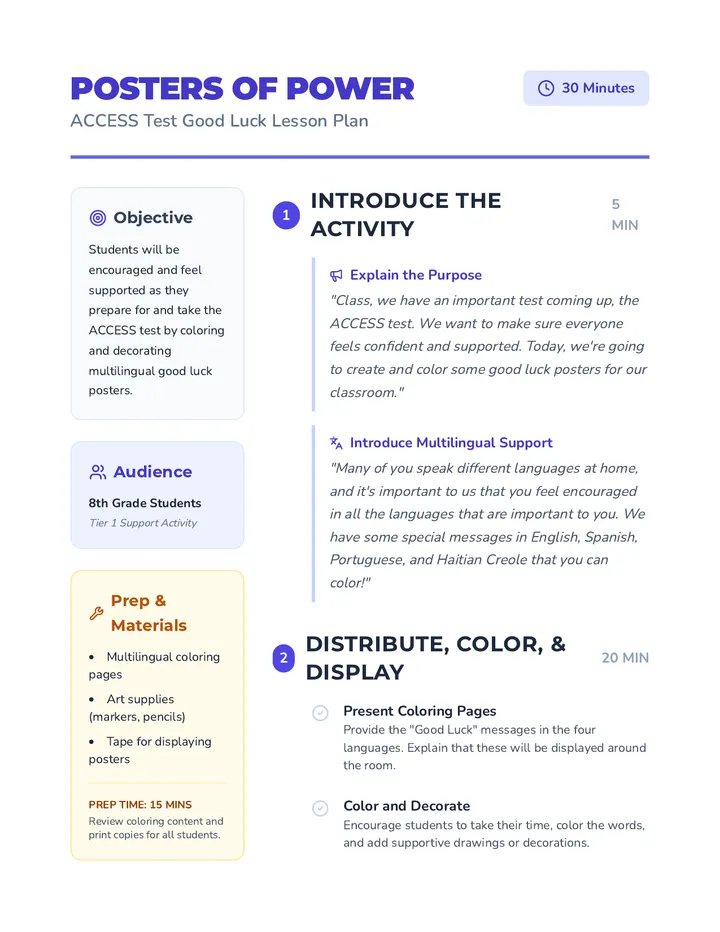 POSTERS OF POWER

ACCESS Test Good Luck Lesson Plan

30 Minutes

Objective

Students will be encouraged and feel supported as they prepare for and take the ACCESS test by coloring and decorating multilingual good luck posters.

Audience

8th Grade Students

Tier 1 Support Activity

Prep & Materials

• Multilingual coloring pages

• Art supplies (markers, pencils)

• Tape for displaying posters

PREP TIME: 15 MINS

Review coloring content and print copies for all students.

1 INTRODUCE THE ACTIVITY

5 MIN

Explain the Purpose

"Class, we have an important test coming up, the ACCESS test. We want to make sure everyone feels confident and supported. Today, we're going to create and color some good luck posters for our classroom."

Introduce Multilingual Support

"Many of you speak different languages at home, and it's important to us that you feel encouraged in all the languages that are important to you. We have some special messages in English, Spanish, Portuguese, and Haitian Creole that you can color!"

2 DISTRIBUTE, COLOR, & DISPLAY

20 MIN

Present Coloring Pages

Provide the "Good Luck" messages in the four languages. Explain that these will be displayed around the room.

Color and Decorate

Encourage students to take their time, color the words, and add supportive drawings or decorations.